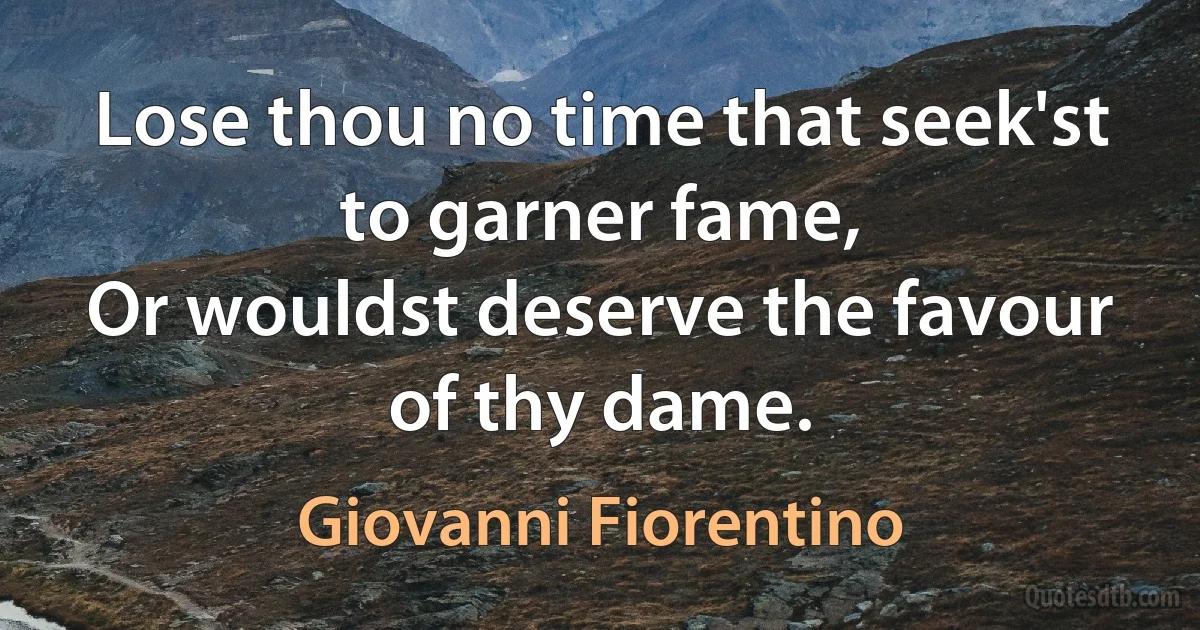 Lose thou no time that seek'st to garner fame,
Or wouldst deserve the favour of thy dame.

Giovanni Fiorentino

Quotesdtb.com